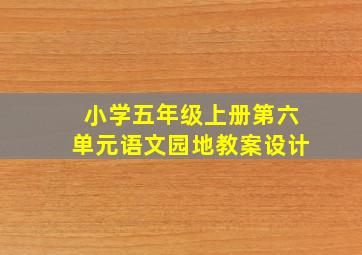 小学五年级上册第六单元语文园地教案设计